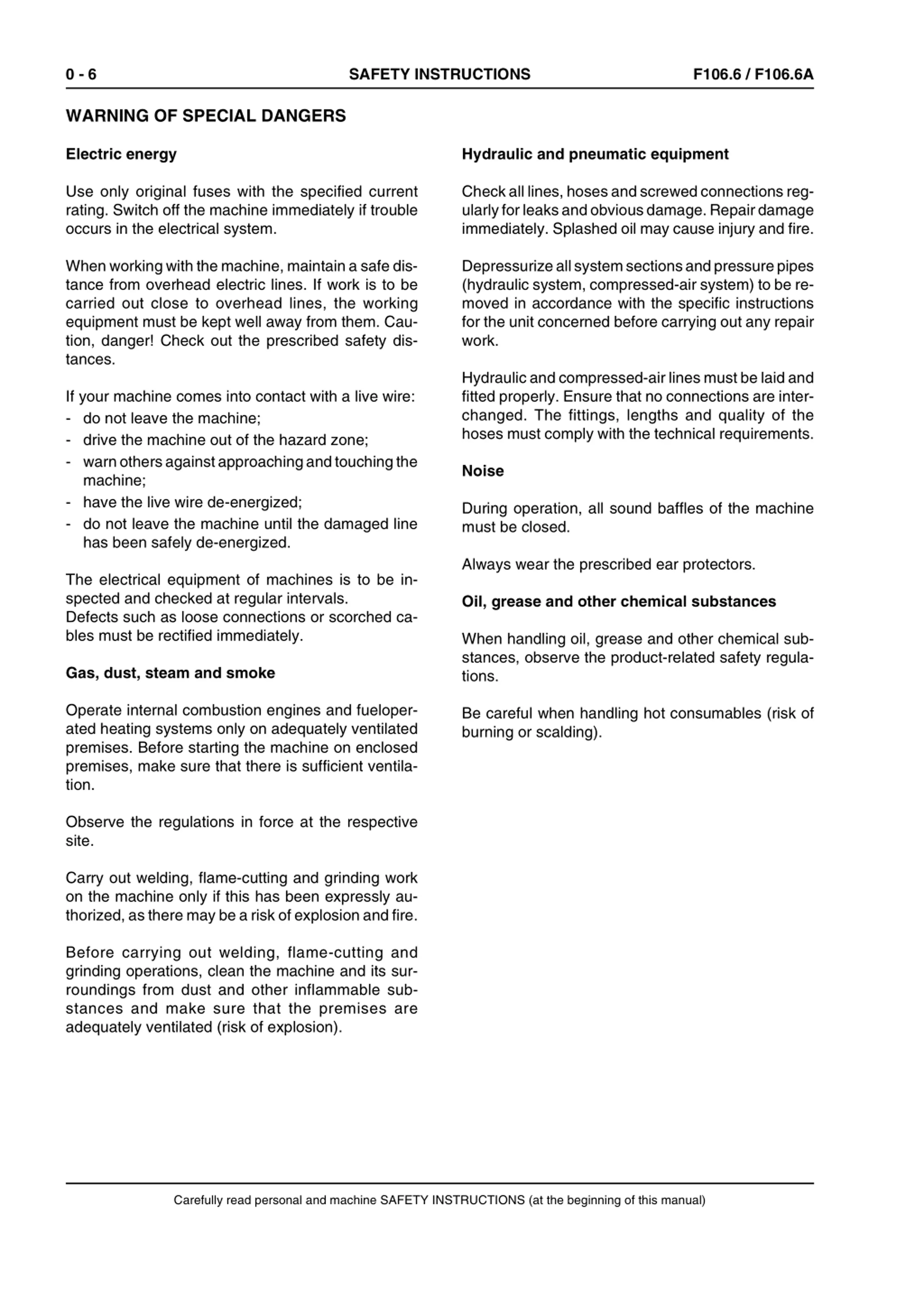 0 - 6 SAFETY INSTRUCTIONS F106.6 / F106.6A

WARNING OF SPECIAL DANGERS

Electric energy

Use only original fuses with the specified current rating. Switch off the machine immediately if trouble occurs in the electrical system.

When working with the machine, maintain a safe distance from overhead electric lines. If work is to be carried out close to overhead lines, the working equipment must be kept well away from them. Caution, danger! Check out the prescribed safety distances.

If your machine comes into contact with a live wire:
- do not leave the machine;
- drive the machine out of the hazard zone;
- warn others against approaching and touching the machine;
- have the live wire de-energized;
- do not leave the machine until the damaged line has been safely de-energized.

The electrical equipment of machines is to be inspected and checked at regular intervals.
Defects such as loose connections or scorched cables must be rectified immediately.

Gas, dust, steam and smoke

Operate internal combustion engines and fueloperated heating systems only on adequately ventilated premises. Before starting the machine on enclosed premises, make sure that there is sufficient ventilation.

Observe the regulations in force at the respective site.

Carry out welding, flame-cutting and grinding work on the machine only if this has been expressly authorized, as there may be a risk of explosion and fire.

Before carrying out welding, flame-cutting and grinding operations, clean the machine and its surroundings from dust and other inflammable substances and make sure that the premises are adequately ventilated (risk of explosion).

Hydraulic and pneumatic equipment

Check all lines, hoses and screwed connections regularly for leaks and obvious damage. Repair damage immediately. Splashed oil may cause injury and fire.

Depressurize all system sections and pressure pipes (hydraulic system, compressed-air system) to be removed in accordance with the specific instructions for the unit concerned before carrying out any repair work.

Hydraulic and compressed-air lines must be laid and fitted properly. Ensure that no connections are interchanged. The fittings, lengths and quality of the hoses must comply with the technical requirements.

Noise

During operation, all sound baffles of the machine must be closed.

Always wear the prescribed ear protectors.

Oil, grease and other chemical substances

When handling oil, grease and other chemical substances, observe the product-related safety regulations.

Be careful when handling hot consumables (risk of burning or scalding).

Carefully read personal and machine SAFETY INSTRUCTIONS (at the beginning of this manual)